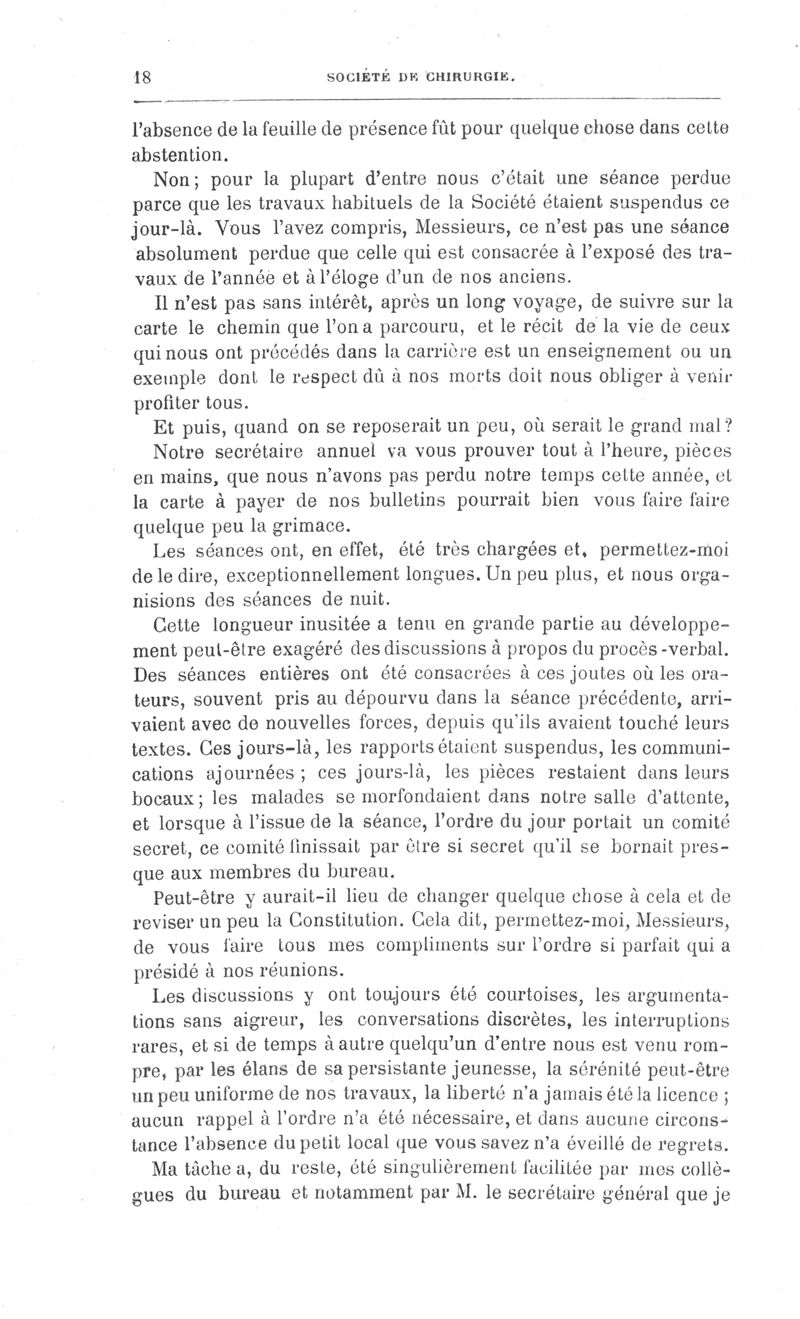 18 SOCIÉTÉ DE CHIRURGIE.

l'absence de la feuille de présence fût pour quelque chose dans cette abstention.

Non; pour la plupart d'entre nous c'était une séance perdue parce que les travaux habituels de la Société étaient suspendus ce jour-là. Vous l'avez compris, Messieurs, ce n'est pas une séance absolument perdue que celle qui est consacrée à l'exposé des travaux de l'année et à l'éloge d'un de nos anciens.

Il n'est pas sans intérêt, après un long voyage, de suivre sur la carte le chemin que l'on a parcouru, et le récit de la vie de ceux qui nous ont précédés dans la carrière est un enseignement ou un exemple dont le respect dû à nos morts doit nous obliger à venir profiter tous.

Et puis, quand on se reposerait un peu, où serait le grand mal?

Notre secrétaire annuel va vous prouver tout à l'heure, pièces en mains, que nous n'avons pas perdu notre temps cette année, et la carte à payer de nos bulletins pourrait bien vous faire faire quelque peu la grimace.

Les séances ont, en effet, été très chargées et, permettez-moi de le dire, exceptionnellement longues. Un peu plus, et nous organisions des séances de nuit.

Cette longueur inusitée a tenu en grande partie au développement peut-être exagéré des discussions à propos du procès-verbal. Des séances entières ont été consacrées à ces joutes où les orateurs, souvent pris au dépourvu dans la séance précédente, arrivaient avec de nouvelles forces, depuis qu'ils avaient touché leurs textes. Ces jours-là, les rapports étaient suspendus, les communications ajournées; ces jours-là, les pièces restaient dans leurs bocaux; les malades se morfondaient dans notre salle d'attente, et lorsque à l'issue de la séance, l'ordre du jour portait un comité secret, ce comité finissait par être si secret qu'il se bornait presque aux membres du bureau.

Peut-être y aurait-il lieu de changer quelque chose à cela et de reviser un peu la Constitution. Cela dit, permettez-moi, Messieurs, de vous faire tous mes compliments sur l'ordre si parfait qui a présidé à nos réunions.

Les discussions y ont toujours été courtoises, les argumentations sans aigreur, les conversations discrètes, les interruptions rares, et si de temps à autre quelqu'un d'entre nous est venu rompre, par les élans de sa persistante jeunesse, la sérénité peut-être un peu uniforme de nos travaux, la liberté n'a jamais été la licence; aucun rappel à l'ordre n'a été nécessaire, et dans aucune circonstance l'absence du petit local que vous savez n'a éveillé de regrets.

Ma tâche a, du reste, été singulièrement facilitée par mes collègues du bureau et notamment par M. le secrétaire général que je